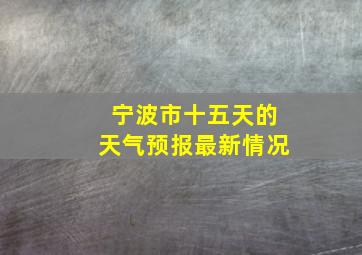 宁波市十五天的
天气预报最新情况